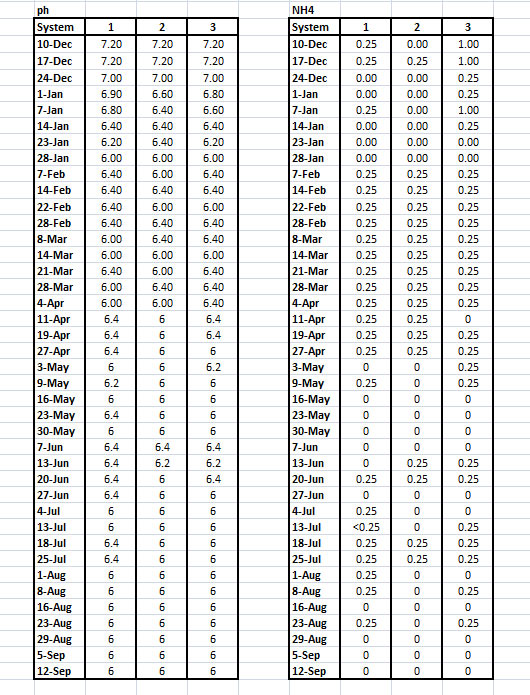 ph

| System | 1 | 2 | 3 |
|---|---|---|---|
| 10-Dec | 7.20 | 7.20 | 7.20 |
| 17-Dec | 7.20 | 7.20 | 7.20 |
| 24-Dec | 7.00 | 7.00 | 7.00 |
| 1-Jan | 6.90 | 6.60 | 6.80 |
| 7-Jan | 6.80 | 6.40 | 6.60 |
| 14-Jan | 6.40 | 6.40 | 6.40 |
| 23-Jan | 6.20 | 6.40 | 6.20 |
| 28-Jan | 6.00 | 6.00 | 6.00 |
| 7-Feb | 6.40 | 6.00 | 6.40 |
| 14-Feb | 6.40 | 6.40 | 6.40 |
| 22-Feb | 6.40 | 6.00 | 6.00 |
| 28-Feb | 6.40 | 6.40 | 6.40 |
| 8-Mar | 6.00 | 6.40 | 6.40 |
| 14-Mar | 6.00 | 6.00 | 6.00 |
| 21-Mar | 6.40 | 6.00 | 6.40 |
| 28-Mar | 6.00 | 6.40 | 6.40 |
| 4-Apr | 6.00 | 6.00 | 6.40 |
| 11-Apr | 6.4 | 6 | 6.4 |
| 19-Apr | 6.4 | 6 | 6.4 |
| 27-Apr | 6.4 | 6 | 6 |
| 3-May | 6 | 6 | 6.2 |
| 9-May | 6.2 | 6 | 6 |
| 16-May | 6 | 6 | 6 |
| 23-May | 6.4 | 6 | 6 |
| 30-May | 6 | 6 | 6 |
| 7-Jun | 6.4 | 6.4 | 6.4 |
| 13-Jun | 6.4 | 6.2 | 6.2 |
| 20-Jun | 6.4 | 6 | 6.4 |
| 27-Jun | 6.4 | 6 | 6 |
| 4-Jul | 6 | 6 | 6 |
| 13-Jul | 6 | 6 | 6 |
| 18-Jul | 6.4 | 6 | 6 |
| 25-Jul | 6.4 | 6 | 6 |
| 1-Aug | 6 | 6 | 6 |
| 8-Aug | 6 | 6 | 6 |
| 16-Aug | 6 | 6 | 6 |
| 23-Aug | 6 | 6 | 6 |
| 29-Aug | 6 | 6 | 6 |
| 5-Sep | 6 | 6 | 6 |
| 12-Sep | 6 | 6 | 6 |

NH4

| System | 1 | 2 | 3 |
|---|---|---|---|
| 10-Dec | 0.25 | 0.00 | 1.00 |
| 17-Dec | 0.25 | 0.25 | 1.00 |
| 24-Dec | 0.00 | 0.00 | 0.25 |
| 1-Jan | 0.00 | 0.00 | 0.25 |
| 7-Jan | 0.25 | 0.00 | 1.00 |
| 14-Jan | 0.00 | 0.00 | 0.25 |
| 23-Jan | 0.00 | 0.00 | 0.00 |
| 28-Jan | 0.00 | 0.00 | 0.00 |
| 7-Feb | 0.25 | 0.25 | 0.25 |
| 14-Feb | 0.25 | 0.25 | 0.25 |
| 22-Feb | 0.25 | 0.25 | 0.25 |
| 28-Feb | 0.25 | 0.25 | 0.25 |
| 8-Mar | 0.25 | 0.25 | 0.25 |
| 14-Mar | 0.25 | 0.25 | 0.25 |
| 21-Mar | 0.25 | 0.25 | 0.25 |
| 28-Mar | 0.25 | 0.25 | 0.25 |
| 4-Apr | 0.25 | 0.25 | 0.25 |
| 11-Apr | 0.25 | 0.25 | 0 |
| 19-Apr | 0.25 | 0.25 | 0.25 |
| 27-Apr | 0.25 | 0.25 | 0.25 |
| 3-May | 0 | 0 | 0.25 |
| 9-May | 0.25 | 0 | 0.25 |
| 16-May | 0 | 0 | 0 |
| 23-May | 0 | 0 | 0 |
| 30-May | 0 | 0 | 0 |
| 7-Jun | 0 | 0 | 0 |
| 13-Jun | 0 | 0.25 | 0.25 |
| 20-Jun | 0.25 | 0.25 | 0.25 |
| 27-Jun | 0 | 0 | 0 |
| 4-Jul | 0.25 | 0 | 0 |
| 13-Jul | <0.25 | 0 | 0.25 |
| 18-Jul | 0.25 | 0.25 | 0.25 |
| 25-Jul | 0.25 | 0.25 | 0.25 |
| 1-Aug | 0.25 | 0 | 0 |
| 8-Aug | 0.25 | 0 | 0.25 |
| 16-Aug | 0 | 0 | 0 |
| 23-Aug | 0.25 | 0 | 0.25 |
| 29-Aug | 0 | 0 | 0 |
| 5-Sep | 0 | 0 | 0 |
| 12-Sep | 0 | 0 | 0 |